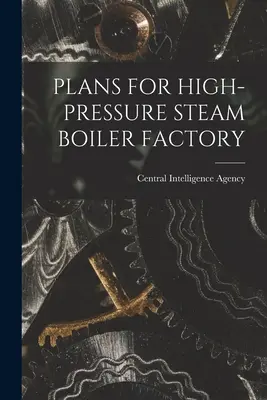 PLANS FOR HIGH-PRESSURE STEAM BOILER FACTORY

Central Intelligence Agency